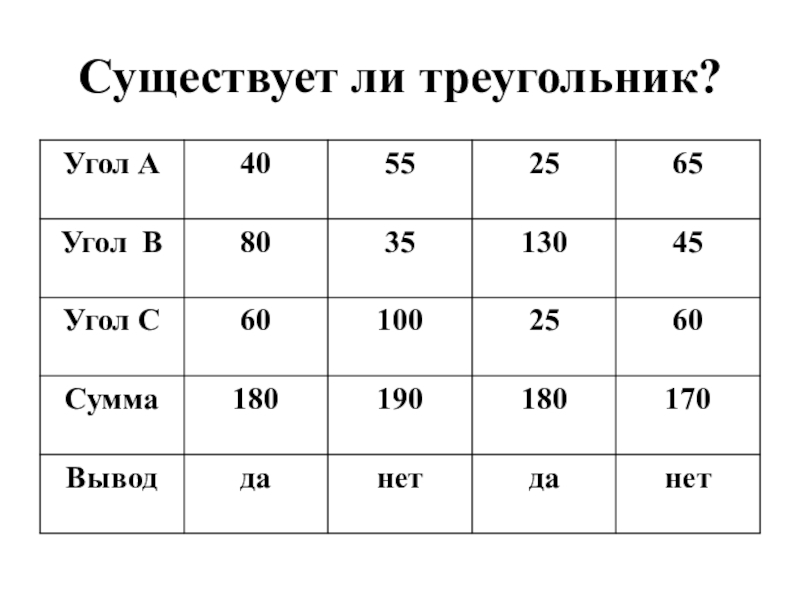 Существует ли треугольник?

| Угол А | 40 | 55 | 25 | 65 |
|---|---|---|---|---|
| Угол В | 80 | 35 | 130 | 45 |
| Угол С | 60 | 100 | 25 | 60 |
| Сумма | 180 | 190 | 180 | 170 |
| Вывод | да | нет | да | нет |